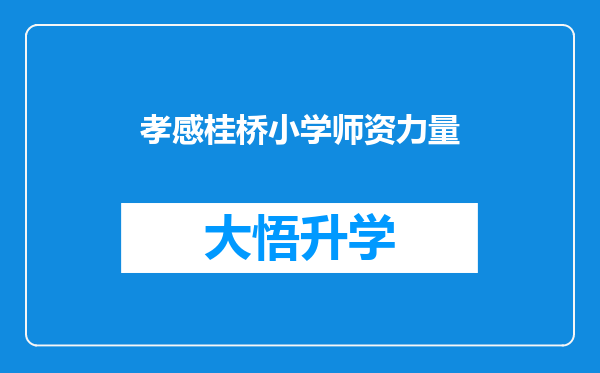 孝感桂桥小学师资力量

大悟升学